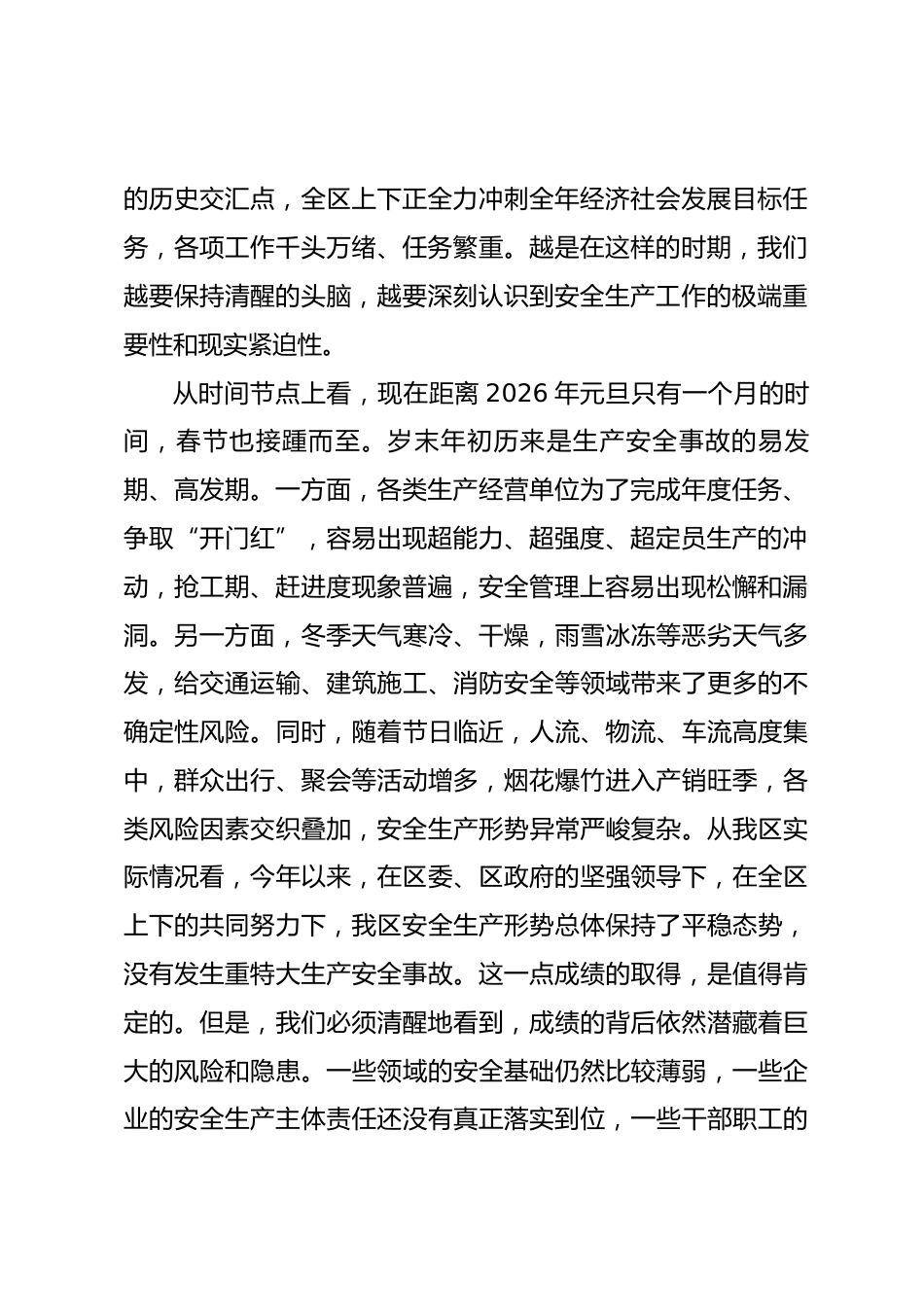 的历史交汇点，全区上下正全力冲刺全年经济社会发展目标任务，各项工作千头万绪、任务繁重。越是在这样的时期，我们越要保持清醒的头脑，越要深刻认识到安全生产工作的极端重要性和现实紧迫性。

从时间节点上看，现在距离 2026 年元旦只有一个月的时间，春节也接踵而至。岁末年初历来是生产安全事故的易发期、高发期。一方面，各类生产经营单位为了完成年度任务、争取“开门红”，容易出现超能力、超强度、超定员生产的冲动，抢工期、赶进度现象普遍，安全管理上容易出现松懈和漏洞。另一方面，冬季天气寒冷、干燥，雨雪冰冻等恶劣天气多发，给交通运输、建筑施工、消防安全等领域带来了更多的不确定性风险。同时，随着节日临近，人流、物流、车流高度集中，群众出行、聚会等活动增多，烟花爆竹进入产销旺季，各类风险因素交织叠加，安全生产形势异常严峻复杂。从我区实际情况看，今年以来，在区委、区政府的坚强领导下，在全区上下的共同努力下，我区安全生产形势总体保持了平稳态势，没有发生重特大生产安全事故。这一点成绩的取得，是值得肯定的。但是，我们必须清醒地看到，成绩的背后依然潜藏着巨大的风险和隐患。一些领域的安全基础仍然比较薄弱，一些企业的安全生产主体责任还没有真正落实到位，一些干部职工的